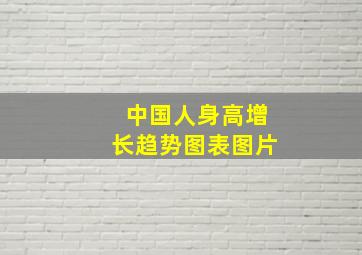 中国人身高增长趋势图表图片